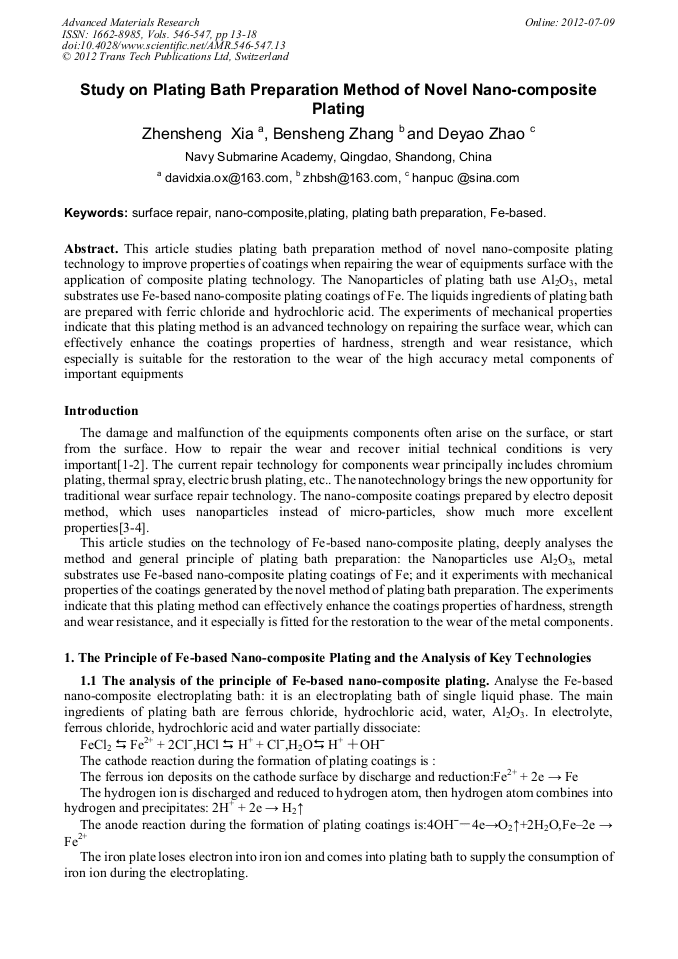 Advanced Materials Research
ISSN: 1662-8985, Vols. 546-547, pp 13-18
doi:10.4028/www.scientific.net/AMR.546-547.13
© 2012 Trans Tech Publications Ltd, Switzerland

Online: 2012-07-09

Study on Plating Bath Preparation Method of Novel Nano-composite Plating

Zhensheng Xia $^a$, Bensheng Zhang $^b$ and Deyao Zhao $^c$

Navy Submarine Academy, Qingdao, Shandong, China

$^a$ davidxia.ox@163.com, $^b$ zhbsh@163.com, $^c$ hanpuc @sina.com

Keywords: surface repair, nano-composite,plating, plating bath preparation, Fe-based.

Abstract. This article studies plating bath preparation method of novel nano-composite plating technology to improve properties of coatings when repairing the wear of equipments surface with the application of composite plating technology. The Nanoparticles of plating bath use $Al_2O_3$, metal substrates use Fe-based nano-composite plating coatings of Fe. The liquids ingredients of plating bath are prepared with ferric chloride and hydrochloric acid. The experiments of mechanical properties indicate that this plating method is an advanced technology on repairing the surface wear, which can effectively enhance the coatings properties of hardness, strength and wear resistance, which especially is suitable for the restoration to the wear of the high accuracy metal components of important equipments

Introduction

The damage and malfunction of the equipments components often arise on the surface, or start from the surface. How to repair the wear and recover initial technical conditions is very important[1-2]. The current repair technology for components wear principally includes chromium plating, thermal spray, electric brush plating, etc.. The nanotechnology brings the new opportunity for traditional wear surface repair technology. The nano-composite coatings prepared by electro deposit method, which uses nanoparticles instead of micro-particles, show much more excellent properties[3-4].

This article studies on the technology of Fe-based nano-composite plating, deeply analyses the method and general principle of plating bath preparation: the Nanoparticles use $Al_2O_3$, metal substrates use Fe-based nano-composite plating coatings of Fe; and it experiments with mechanical properties of the coatings generated by the novel method of plating bath preparation. The experiments indicate that this plating method can effectively enhance the coatings properties of hardness, strength and wear resistance, and it especially is fitted for the restoration to the wear of the metal components.

1. The Principle of Fe-based Nano-composite Plating and the Analysis of Key Technologies

1.1 The analysis of the principle of Fe-based nano-composite plating. Analyse the Fe-based nano-composite electroplating bath: it is an electroplating bath of single liquid phase. The main ingredients of plating bath are ferrous chloride, hydrochloric acid, water, $Al_2O_3$. In electrolyte, ferrous chloride, hydrochloric acid and water partially dissociate:

$FeCl_2 \leftrightarrows Fe^{2+} + 2Cl^-$,$HCl \leftrightarrows H^+ + Cl^-$,$H_2O \leftrightarrows H^+ + OH^-$

The cathode reaction during the formation of plating coatings is :

The ferrous ion deposits on the cathode surface by discharge and reduction:$Fe^{2+} + 2e \rightarrow Fe$

The hydrogen ion is discharged and reduced to hydrogen atom, then hydrogen atom combines into hydrogen and precipitates: $2H^+ + 2e \rightarrow H_2\uparrow$

The anode reaction during the formation of plating coatings is:$4OH^- - 4e \rightarrow O_2\uparrow + 2H_2O$,$Fe - 2e \rightarrow Fe^{2+}$

The iron plate loses electron into iron ion and comes into plating bath to supply the consumption of iron ion during the electroplating.